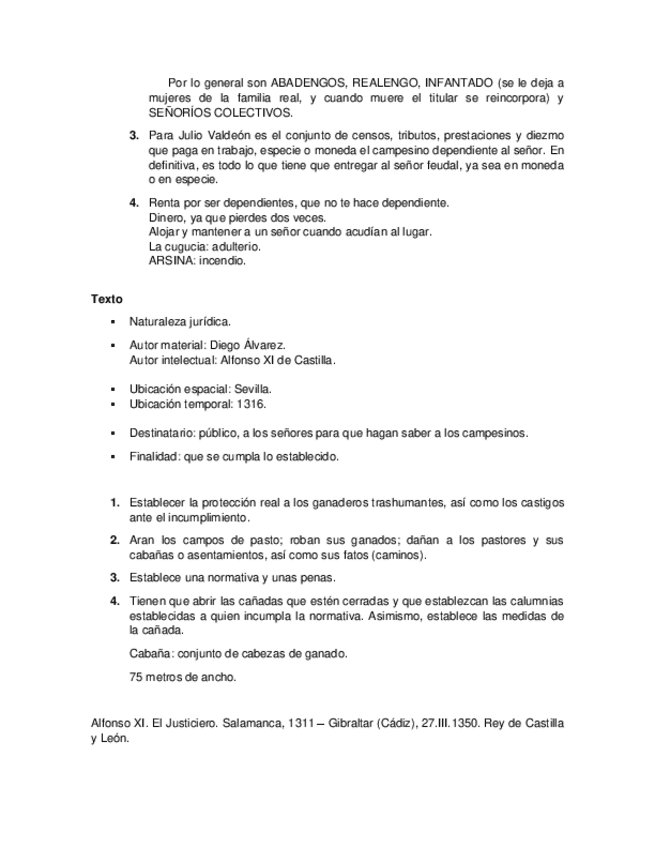 Por lo general son ABADENGOS, REALENGO, INFANTADO (se le deja a mujeres de la familia real, y cuando muere el titular se reincorpora) y SEÑORÍOS COLECTIVOS.

3. Para Julio Valdeón es el conjunto de censos, tributos, prestaciones y diezmo que paga en trabajo, especie o moneda el campesino dependiente al señor. En definitiva, es todo lo que tiene que entregar al señor feudal, ya sea en moneda o en especie.

4. Renta por ser dependientes, que no te hace dependiente.
Dinero, ya que pierdes dos veces.
Alojar y mantener a un señor cuando acudían al lugar.
La cugucia: adulterio.
ARSINA: incendio.

Texto

▪ Naturaleza jurídica.

▪ Autor material: Diego Álvarez.
Autor intelectual: Alfonso XI de Castilla.

▪ Ubicación espacial: Sevilla.
▪ Ubicación temporal: 1316.

▪ Destinatario: público, a los señores para que hagan saber a los campesinos.

▪ Finalidad: que se cumpla lo establecido.

1. Establecer la protección real a los ganaderos trashumantes, así como los castigos ante el incumplimiento.

2. Aran los campos de pasto; roban sus ganados; dañan a los pastores y sus cabañas o asentamientos, así como sus fatos (caminos).

3. Establece una normativa y unas penas.

4. Tienen que abrir las cañadas que estén cerradas y que establezcan las calumnias establecidas a quien incumpla la normativa. Asimismo, establece las medidas de la cañada.

Cabaña: conjunto de cabezas de ganado.

75 metros de ancho.

Alfonso XI. El Justiciero. Salamanca, 1311 – Gibraltar (Cádiz), 27.III.1350. Rey de Castilla y León.